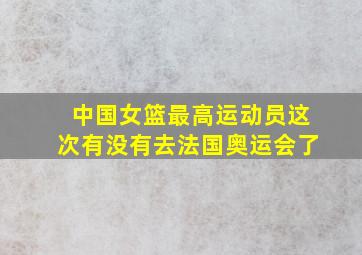 中国女篮最高运动员这次有没有去法国奥运会了